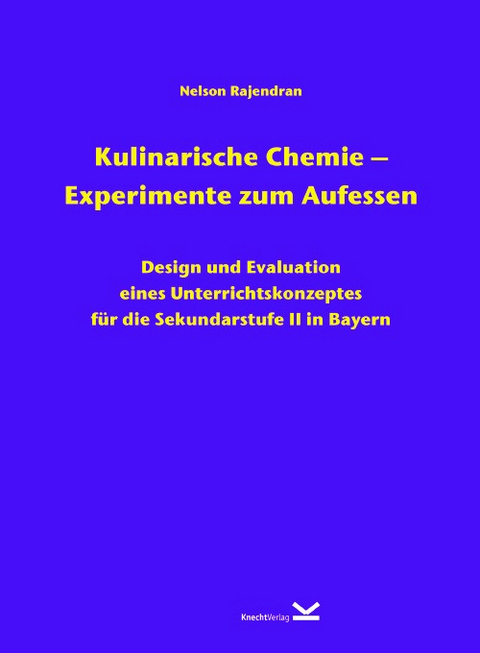 Nelson Rajendran

Kulinarische Chemie – Experimente zum Aufessen

Design und Evaluation eines Unterrichtskonzeptes für die Sekundarstufe II in Bayern

KnechtVerlag